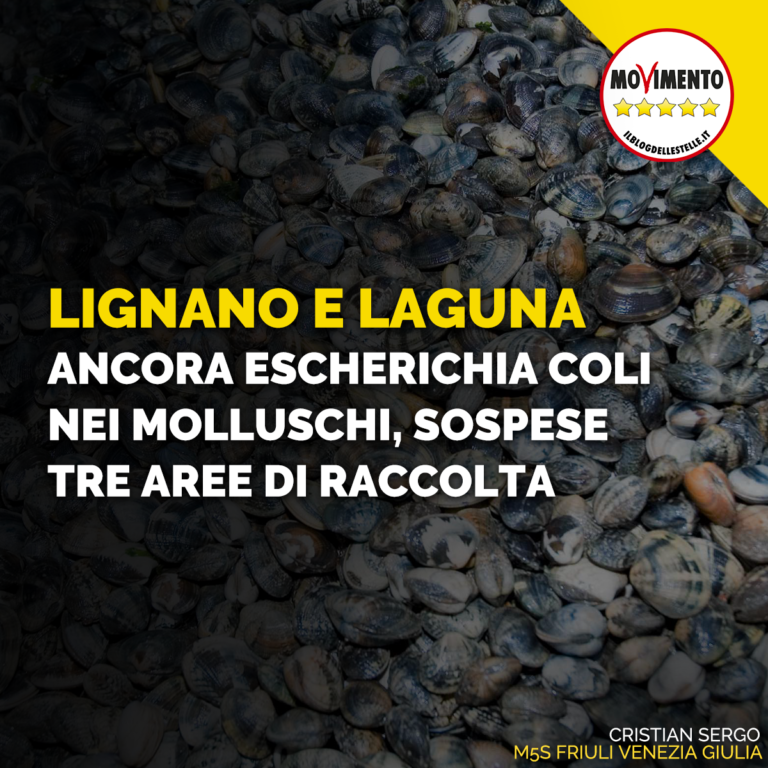 MOVIMENTO
ILBLOGDELLESTELLE.IT

LIGNANO E LAGUNA
ANCORA ESCHERICHIA COLI NEI MOLLUSCHI, SOSPESE TRE AREE DI RACCOLTA

CRISTIAN SERGO
M5S FRIULI VENEZIA GIULIA